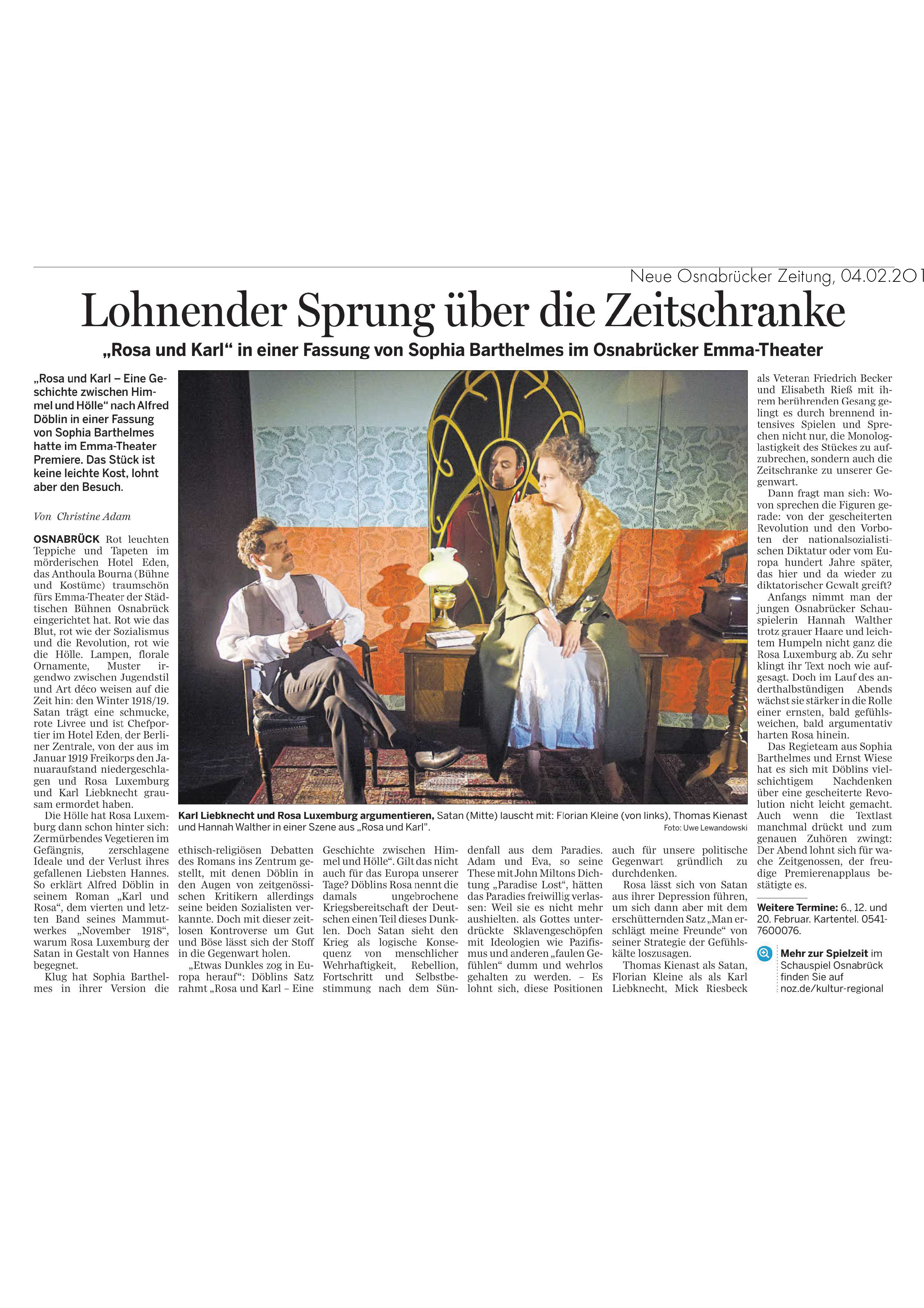 Neue Osnabrücker Zeitung, 04.02.201

Lohnender Sprung über die Zeitschranke

„Rosa und Karl“ in einer Fassung von Sophia Barthelmes im Osnabrücker Emma-Theater

„Rosa und Karl – Eine Geschichte zwischen Himmel und Hölle“ nach Alfred Döblin in einer Fassung von Sophia Barthelmes hatte im Emma-Theater Premiere. Das Stück ist keine leichte Kost, lohnt aber den Besuch.

Von Christine Adam

OSNABRÜCK Rot leuchten Teppiche und Tapeten im mörderischen Hotel Eden, das Anthoula Bourna (Bühne und Kostüme) traumschön fürs Emma-Theater der Städtischen Bühnen Osnabrück eingerichtet hat. Rot wie das Blut, rot wie der Sozialismus und die Revolution, rot wie die Hölle. Lampen, florale Ornamente, Muster irgendwo zwischen Jugendstil und Art déco weisen auf die Zeit hin: den Winter 1918/19. Satan trägt eine schmucke, rote Livree und ist Chefportier im Hotel Eden, der Berliner Zentrale, von der aus im Januar 1919 Freikorps den Januaraufstand niedergeschlagen und Rosa Luxemburg und Karl Liebknecht grausam ermordet haben.

Die Hölle hat Rosa Luxemburg dann schon hinter sich: Zermürbendes Vegetieren im Gefängnis, zerschlagene Ideale und der Verlust ihres gefallenen Liebsten Hannes. So erklärt Alfred Döblin in seinem Roman „Karl und Rosa“, dem vierten und letzten Band seines Mammutwerkes „November 1918“, warum Rosa Luxemburg der Satan in Gestalt von Hannes begegnet.

Klug hat Sophia Barthelmes in ihrer Version die ethisch-religiösen Debatten des Romans ins Zentrum gestellt, mit denen Döblin in den Augen von zeitgenössischen Kritikern allerdings seine beiden Sozialisten verkannte. Doch mit dieser zeitlosen Kontroverse um Gut und Böse lässt sich der Stoff in die Gegenwart holen.

„Etwas Dunkles zog in Europa herauf“: Döblins Satz rahmt „Rosa und Karl – Eine Geschichte zwischen Himmel und Hölle“. Gilt das nicht auch für das Europa unserer Tage? Döblins Rosa nennt die damals ungebrochene Kriegsbereitschaft der Deutschen einen Teil dieses Dunklen. Doch Satan sieht den Krieg als logische Konsequenz von menschlicher Wehrhaftigkeit, Rebellion, Fortschritt und Selbstbestimmung nach dem Sündenfall aus dem Paradies. Adam und Eva, so seine These mit John Miltons Dichtung „Paradise Lost“, hätten das Paradies freiwillig verlassen: Weil sie es nicht mehr aushielten. als Gottes unterdrückte Sklavengeschöpfen mit Ideologien wie Pazifismus und anderen „faulen Gefühlen“ dumm und wehrlos gehalten zu werden. – Es lohnt sich, diese Positionen auch für unsere politische Gegenwart gründlich zu durchdenken.

Rosa lässt sich von Satan aus ihrer Depression führen, um sich dann aber mit dem erschütternden Satz „Man erschlägt meine Freunde“ von seiner Strategie der Gefühlskälte loszusagen.

Thomas Kienast als Satan, Florian Kleine als als Karl Liebknecht, Mick Riesbeck als Veteran Friedrich Becker und Elisabeth Rieß mit ihrem berührenden Gesang gelingt es durch brennend intensives Spielen und Sprechen nicht nur, die Monologlastigkeit des Stückes zu aufzubrechen, sondern auch die Zeitschranke zu unserer Gegenwart.

Dann fragt man sich: Wovon sprechen die Figuren gerade: von der gescheiterten Revolution und den Vorboten der nationalsozialistischen Diktatur oder vom Europa hundert Jahre später, das hier und da wieder zu diktatorischer Gewalt greift?

Anfangs nimmt man der jungen Osnabrücker Schauspielerin Hannah Walther trotz grauer Haare und leichtem Humpeln nicht ganz die Rosa Luxemburg ab. Zu sehr klingt ihr Text noch wie aufgesagt. Doch im Lauf des anderthalbstündigen Abends wächst sie stärker in die Rolle einer ernsten, bald gefühlsweichen, bald argumentativ harten Rosa hinein.

Das Regieteam aus Sophia Barthelmes und Ernst Wiese hat es sich mit Döblins vielschichtigem Nachdenken über eine gescheiterte Revolution nicht leicht gemacht. Auch wenn die Textlast manchmal drückt und zum genauen Zuhören zwingt: Der Abend lohnt sich für wache Zeitgenossen, der freudige Premierenapplaus bestätigte es.

Weitere Termine: 6., 12. und 20. Februar. Kartentel. 0541-7600076.

Mehr zur Spielzeit im Schauspiel Osnabrück finden Sie auf noz.de/kultur-regional

Karl Liebknecht und Rosa Luxemburg argumentieren, Satan (Mitte) lauscht mit: Florian Kleine (von links), Thomas Kienast und Hannah Walther in einer Szene aus „Rosa und Karl“. Foto: Uwe Lewandowski